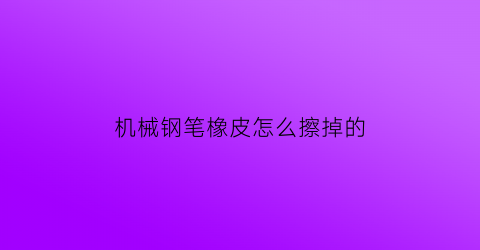 机械钢笔橡皮怎么擦掉的